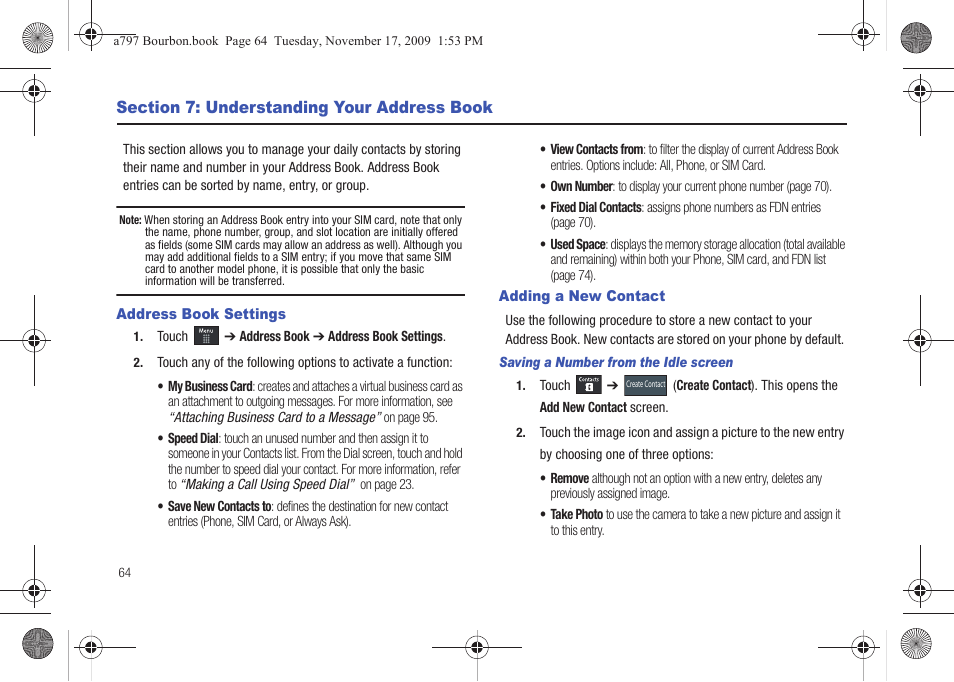 a797 Bourbon.book Page 64 Tuesday, November 17, 2009 1:53 PM

Section 7: Understanding Your Address Book

This section allows you to manage your daily contacts by storing their name and number in your Address Book. Address Book entries can be sorted by name, entry, or group.

Note: When storing an Address Book entry into your SIM card, note that only the name, phone number, group, and slot location are initially offered as fields (some SIM cards may allow an address as well). Although you may add additional fields to a SIM entry; if you move that same SIM card to another model phone, it is possible that only the basic information will be transferred.

Address Book Settings

1. Touch Menu ➔ Address Book ➔ Address Book Settings.

2. Touch any of the following options to activate a function:

• My Business Card: creates and attaches a virtual business card as an attachment to outgoing messages. For more information, see "Attaching Business Card to a Message" on page 95.

• Speed Dial: touch an unused number and then assign it to someone in your Contacts list. From the Dial screen, touch and hold the number to speed dial your contact. For more information, refer to "Making a Call Using Speed Dial" on page 23.

• Save New Contacts to: defines the destination for new contact entries (Phone, SIM Card, or Always Ask).

• View Contacts from: to filter the display of current Address Book entries. Options include: All, Phone, or SIM Card.

• Own Number: to display your current phone number (page 70).

• Fixed Dial Contacts: assigns phone numbers as FDN entries (page 70).

• Used Space: displays the memory storage allocation (total available and remaining) within both your Phone, SIM card, and FDN list (page 74).

Adding a New Contact

Use the following procedure to store a new contact to your Address Book. New contacts are stored on your phone by default.

Saving a Number from the Idle screen

1. Touch Contacts ➔ Create Contact (Create Contact). This opens the Add New Contact screen.

2. Touch the image icon and assign a picture to the new entry by choosing one of three options:

• Remove although not an option with a new entry, deletes any previously assigned image.

• Take Photo to use the camera to take a new picture and assign it to this entry.

64